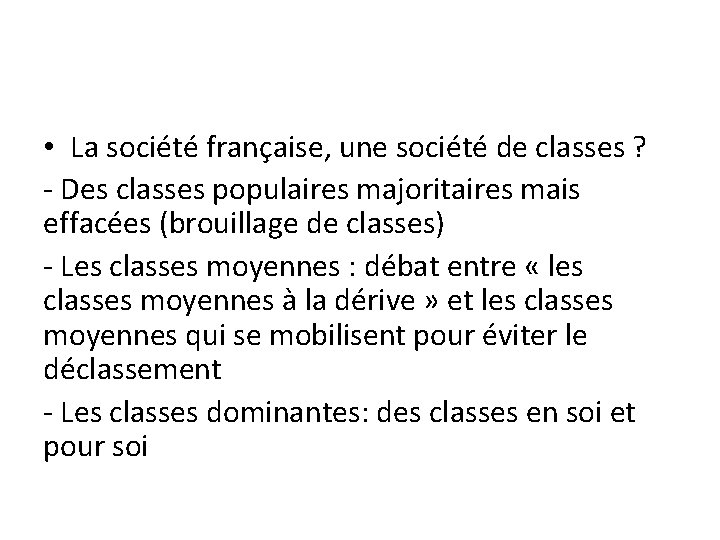 • La société française, une société de classes ?

- Des classes populaires majoritaires mais effacées (brouillage de classes)

- Les classes moyennes : débat entre « les classes moyennes à la dérive » et les classes moyennes qui se mobilisent pour éviter le déclassement

- Les classes dominantes: des classes en soi et pour soi